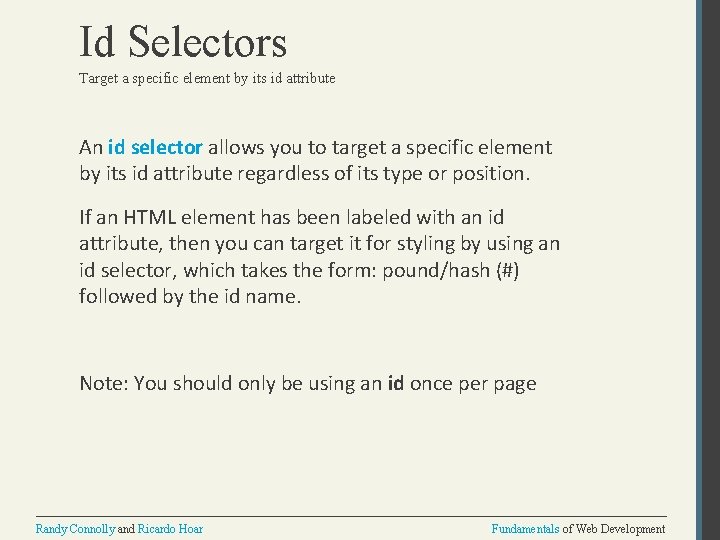 Id Selectors

Target a specific element by its id attribute

An id selector allows you to target a specific element by its id attribute regardless of its type or position.

If an HTML element has been labeled with an id attribute, then you can target it for styling by using an id selector, which takes the form: pound/hash (#) followed by the id name.

Note: You should only be using an id once per page

Randy Connolly and Ricardo Hoar

Fundamentals of Web Development